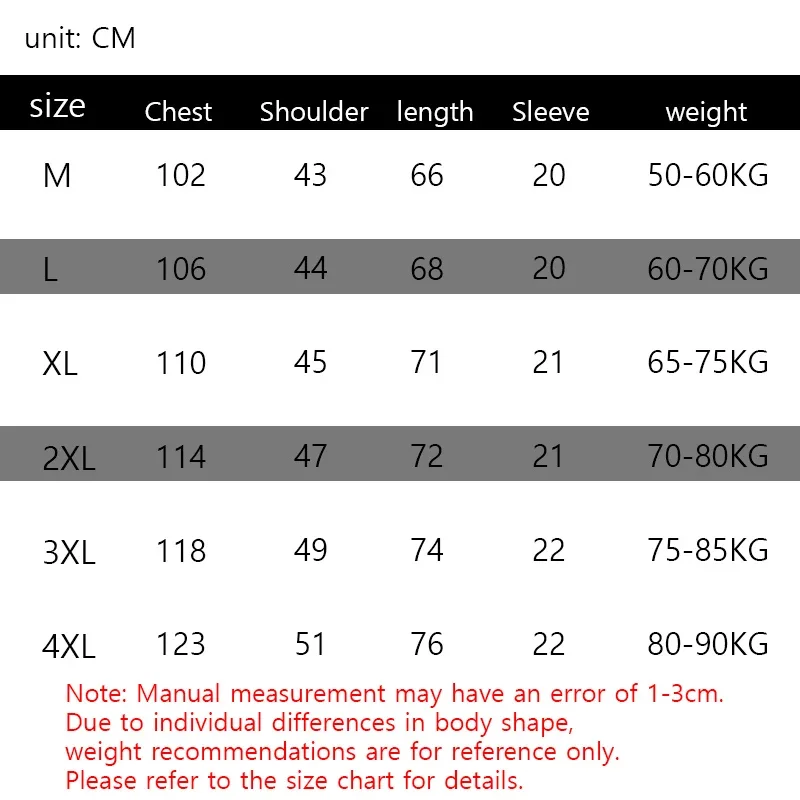 unit: CM

| size | Chest | Shoulder | length | Sleeve | weight |
|---|---|---|---|---|---|
| M | 102 | 43 | 66 | 20 | 50-60KG |
| L | 106 | 44 | 68 | 20 | 60-70KG |
| XL | 110 | 45 | 71 | 21 | 65-75KG |
| 2XL | 114 | 47 | 72 | 21 | 70-80KG |
| 3XL | 118 | 49 | 74 | 22 | 75-85KG |
| 4XL | 123 | 51 | 76 | 22 | 80-90KG |

Note: Manual measurement may have an error of 1-3cm.
Due to individual differences in body shape,
weight recommendations are for reference only.
Please refer to the size chart for details.